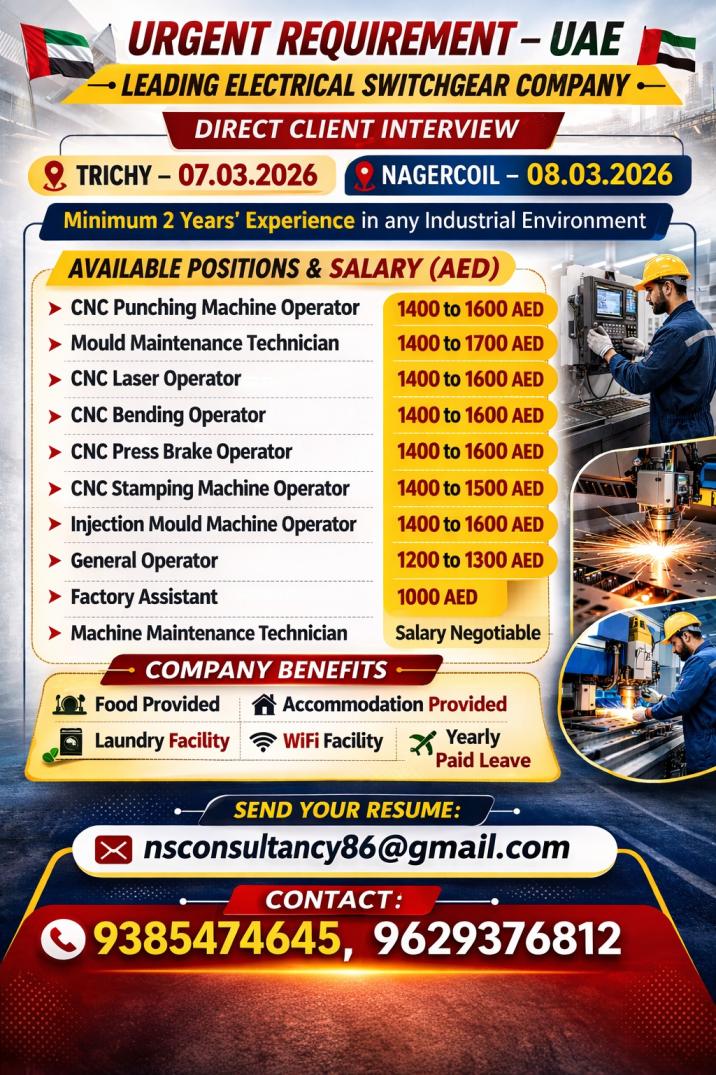 URGENT REQUIREMENT – UAE

LEADING ELECTRICAL SWITCHGEAR COMPANY

DIRECT CLIENT INTERVIEW

TRICHY – 07.03.2026

NAGERCOIL – 08.03.2026

Minimum 2 Years' Experience in any Industrial Environment

AVAILABLE POSITIONS & SALARY (AED)

| | |
|---|---|
| CNC Punching Machine Operator | 1400 to 1600 AED |
| Mould Maintenance Technician | 1400 to 1700 AED |
| CNC Laser Operator | 1400 to 1600 AED |
| CNC Bending Operator | 1400 to 1600 AED |
| CNC Press Brake Operator | 1400 to 1600 AED |
| CNC Stamping Machine Operator | 1400 to 1500 AED |
| Injection Mould Machine Operator | 1400 to 1600 AED |
| General Operator | 1200 to 1300 AED |
| Factory Assistant | 1000 AED |
| Machine Maintenance Technician | Salary Negotiable |

COMPANY BENEFITS

Food Provided

Accommodation Provided

Laundry Facility

WiFi Facility

Yearly Paid Leave

SEND YOUR RESUME:

nsconsultancy86@gmail.com

CONTACT:

9385474645, 9629376812